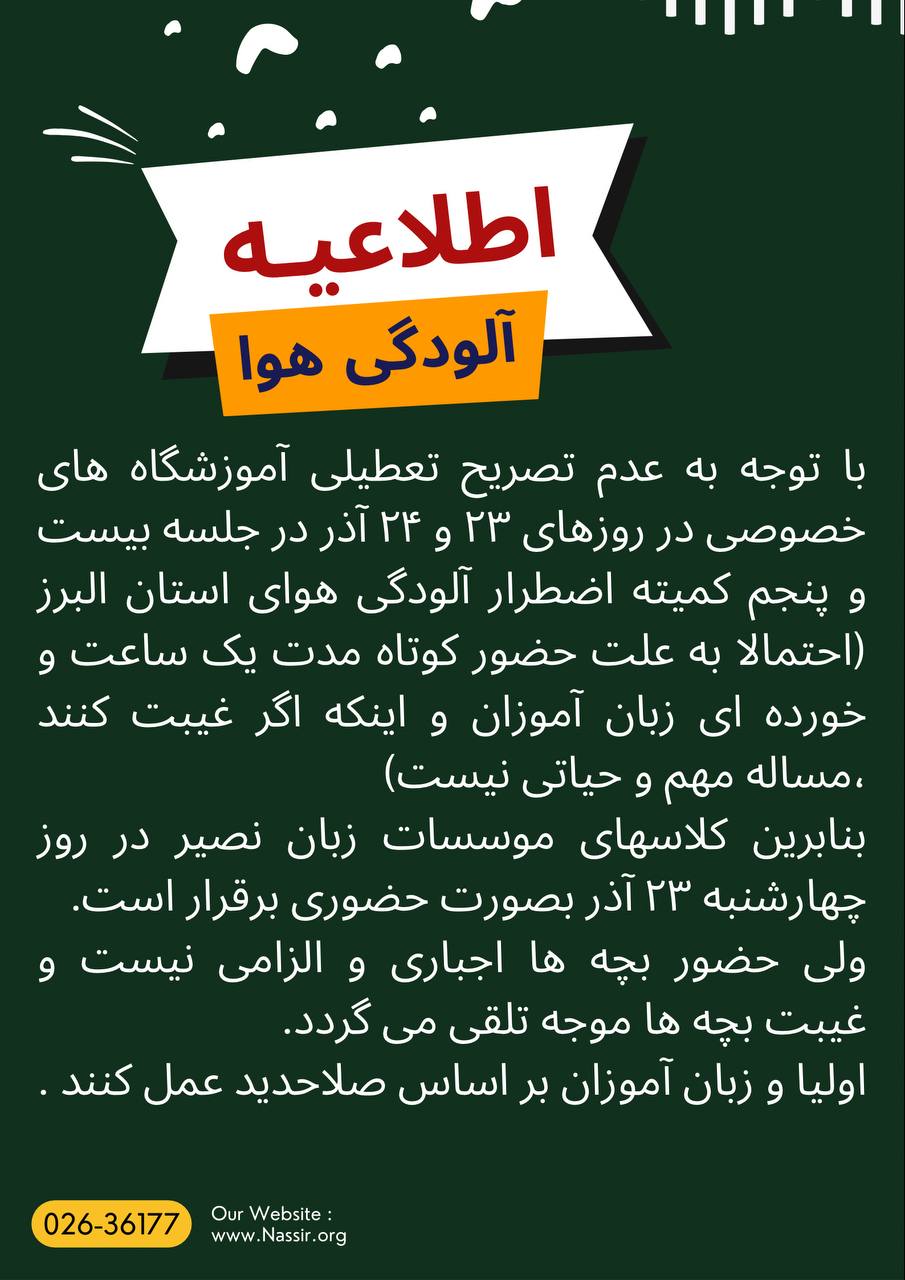 اطلاعیه
آلودگی هوا

با توجه به عدم تصریح تعطیلی آموزشگاه های خصوصی در روزهای ۲۳ و ۲۴ آذر در جلسه بیست و پنجم کمیته اضطرار آلودگی هوای استان البرز (احتمالا به علت حضور کوتاه مدت یک ساعت و خورده ای زبان آموزان و اینکه اگر غیبت کنند ،مساله مهم و حیاتی نیست)
بنابرین کلاسهای موسسات زبان نصیر در روز چهارشنبه ۲۳ آذر بصورت حضوری برقرار است.
ولی حضور بچه ها اجباری و الزامی نیست و غیبت بچه ها موجه تلقی می گردد.
اولیا و زبان آموزان بر اساس صلاحدید عمل کنند .

026-36177
Our Website :
www.Nassir.org